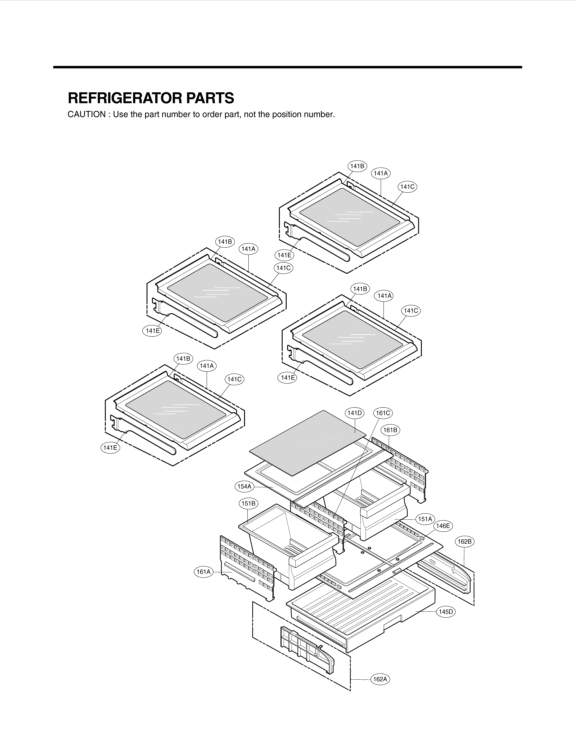 REFRIGERATOR PARTS
CAUTION : Use the part number to order part, not the position number.

141B
141A
141C
141E

141B
141A
141C
141E

141B
141A
141C
141E

141B
141A
141C
141E

141D
161C
161B
154A
151B
151A
146E
162B
161A
145D
162A